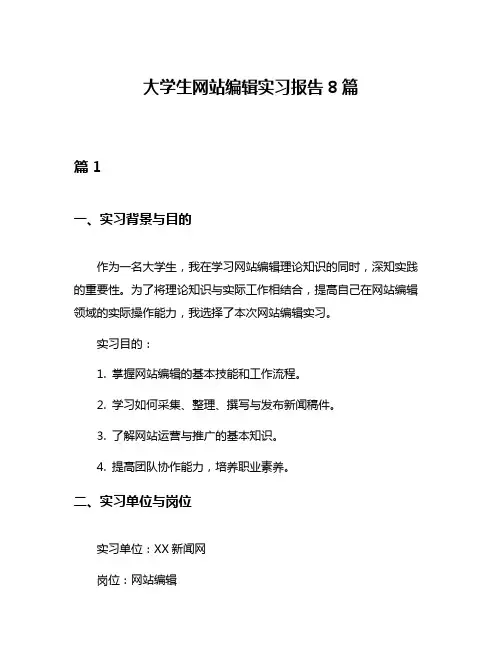 大学生网站编辑实习报告 8 篇

篇 1

一、实习背景与目的

作为一名大学生，我在学习网站编辑理论知识的同时，深知实践的重要性。为了将理论知识与实际工作相结合，提高自己在网站编辑领域的实际操作能力，我选择了本次网站编辑实习。

实习目的：

1. 掌握网站编辑的基本技能和工作流程。

2. 学习如何采集、整理、撰写与发布新闻稿件。

3. 了解网站运营与推广的基本知识。

4. 提高团队协作能力，培养职业素养。

二、实习单位与岗位

实习单位：XX 新闻网

岗位：网站编辑